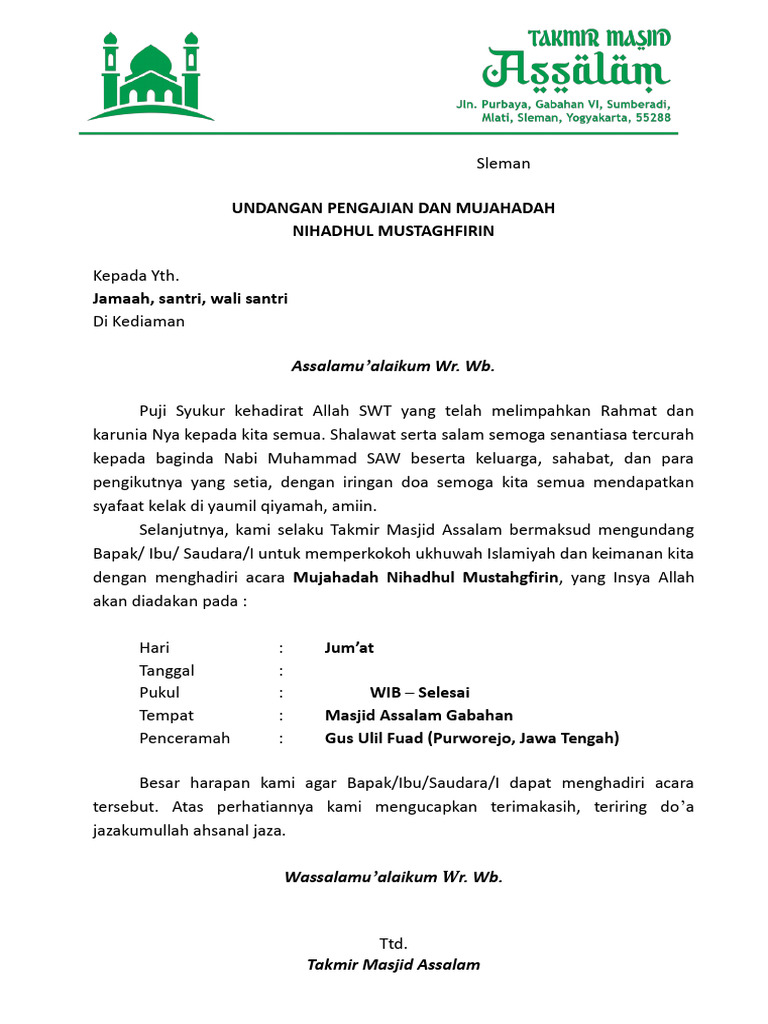 TAKMIR MASJID
Assalam

Jln. Purbaya, Gabahan VI, Sumberadi, Mlati, Sleman, Yogyakarta, 55288

Sleman

UNDANGAN PENGAJIAN DAN MUJAHADAH
NIHADHUL MUSTAGHFIRIN

Kepada Yth.
Jamaah, santri, wali santri
Di Kediaman

Assalamu'alaikum Wr. Wb.

Puji Syukur kehadirat Allah SWT yang telah melimpahkan Rahmat dan karunia Nya kepada kita semua. Shalawat serta salam semoga senantiasa tercurah kepada baginda Nabi Muhammad SAW beserta keluarga, sahabat, dan para pengikutnya yang setia, dengan iringan doa semoga kita semua mendapatkan syafaat kelak di yaumil qiyamah, amiin.

Selanjutnya, kami selaku Takmir Masjid Assalam bermaksud mengundang Bapak/ Ibu/ Saudara/I untuk memperkokoh ukhuwah Islamiyah dan keimanan kita dengan menghadiri acara Mujahadah Nihadhul Mustahgfirin, yang Insya Allah akan diadakan pada :

Hari : Jum'at
Tanggal :
Pukul : WIB – Selesai
Tempat : Masjid Assalam Gabahan
Penceramah : Gus Ulil Fuad (Purworejo, Jawa Tengah)

Besar harapan kami agar Bapak/Ibu/Saudara/I dapat menghadiri acara tersebut. Atas perhatiannya kami mengucapkan terimakasih, teriring do'a jazakumullah ahsanal jaza.

Wassalamu'alaikum Wr. Wb.

Ttd.
Takmir Masjid Assalam